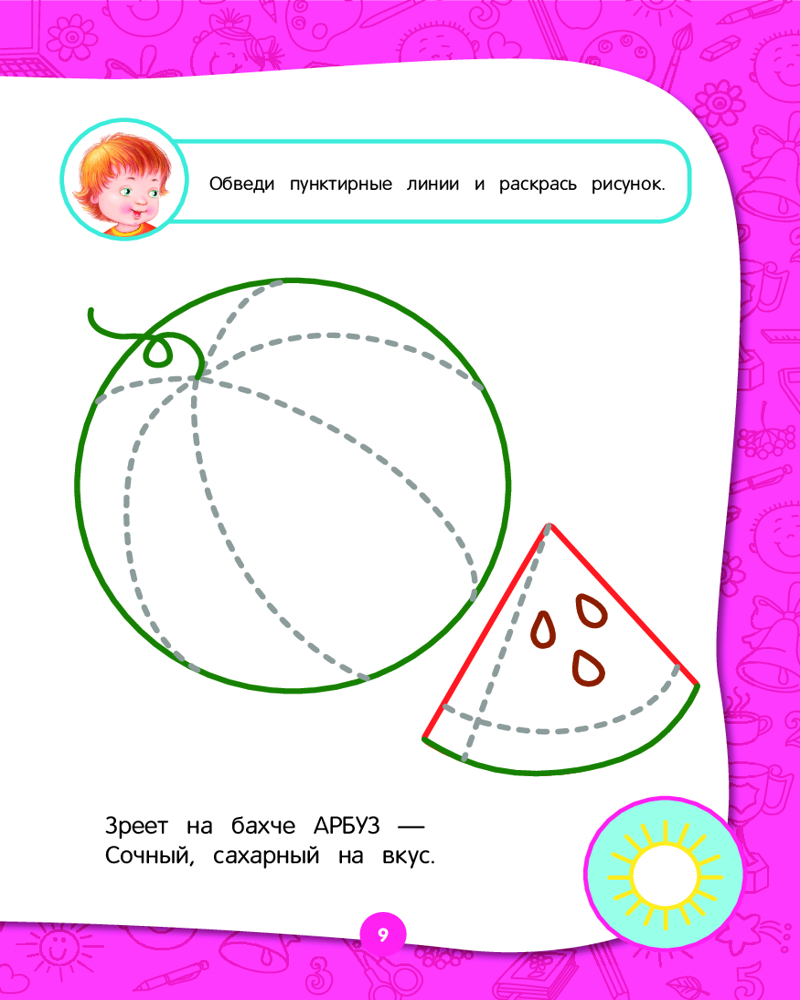 Обведи пунктирные линии и раскрась рисунок.

Зреет на бахче АРБУЗ —
Сочный, сахарный на вкус.

9